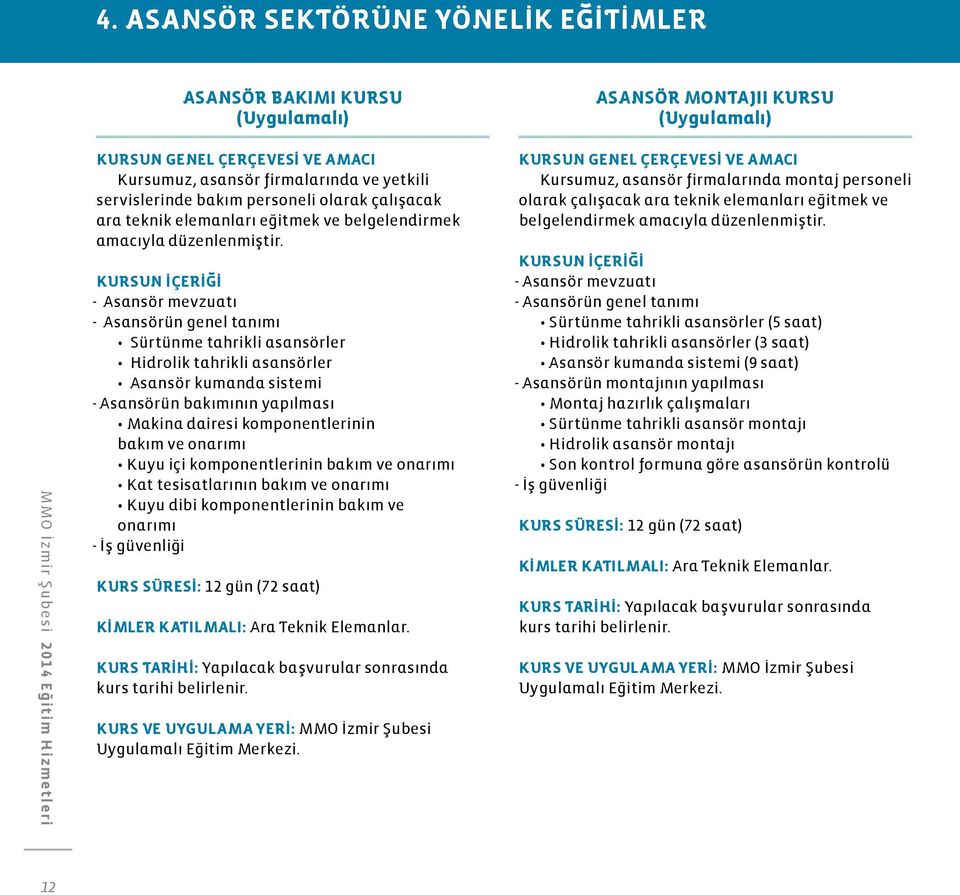 4. ASANSÖR SEKTÖRÜNE YÖNELİK EĞİTİMLER

ASANSÖR BAKIMI KURSU
(Uygulamalı)

KURSUN GENEL ÇERÇEVESİ VE AMACI
Kursumuz, asansör firmalarında ve yetkili servislerinde bakım personeli olarak çalışacak ara teknik elemanları eğitmek ve belgelendirmek amacıyla düzenlenmiştir.

KURSUN İÇERİĞİ
- Asansör mevzuatı
- Asansörün genel tanımı
• Sürtünme tahrikli asansörler
• Hidrolik tahrikli asansörler
• Asansör kumanda sistemi
- Asansörün bakımının yapılması
• Makina dairesi komponentlerinin bakım ve onarımı
• Kuyu içi komponentlerinin bakım ve onarımı
• Kat tesisatlarının bakım ve onarımı
• Kuyu dibi komponentlerinin bakım ve onarımı
- İş güvenliği

KURS SÜRESİ: 12 gün (72 saat)

KİMLER KATILMALI: Ara Teknik Elemanlar.

KURS TARİHİ: Yapılacak başvurular sonrasında kurs tarihi belirlenir.

KURS VE UYGULAMA YERİ: MMO İzmir Şubesi Uygulamalı Eğitim Merkezi.

ASANSÖR MONTAJII KURSU
(Uygulamalı)

KURSUN GENEL ÇERÇEVESİ VE AMACI
Kursumuz, asansör firmalarında montaj personeli olarak çalışacak ara teknik elemanları eğitmek ve belgelendirmek amacıyla düzenlenmiştir.

KURSUN İÇERİĞİ
- Asansör mevzuatı
- Asansörün genel tanımı
• Sürtünme tahrikli asansörler (5 saat)
• Hidrolik tahrikli asansörler (3 saat)
• Asansör kumanda sistemi (9 saat)
- Asansörün montajının yapılması
• Montaj hazırlık çalışmaları
• Sürtünme tahrikli asansör montajı
• Hidrolik asansör montajı
• Son kontrol formuna göre asansörün kontrolü
- İş güvenliği

KURS SÜRESİ: 12 gün (72 saat)

KİMLER KATILMALI: Ara Teknik Elemanlar.

KURS TARİHİ: Yapılacak başvurular sonrasında kurs tarihi belirlenir.

KURS VE UYGULAMA YERİ: MMO İzmir Şubesi Uygulamalı Eğitim Merkezi.

MMO İzmir Şubesi 2014 Eğitim Hizmetleri

12